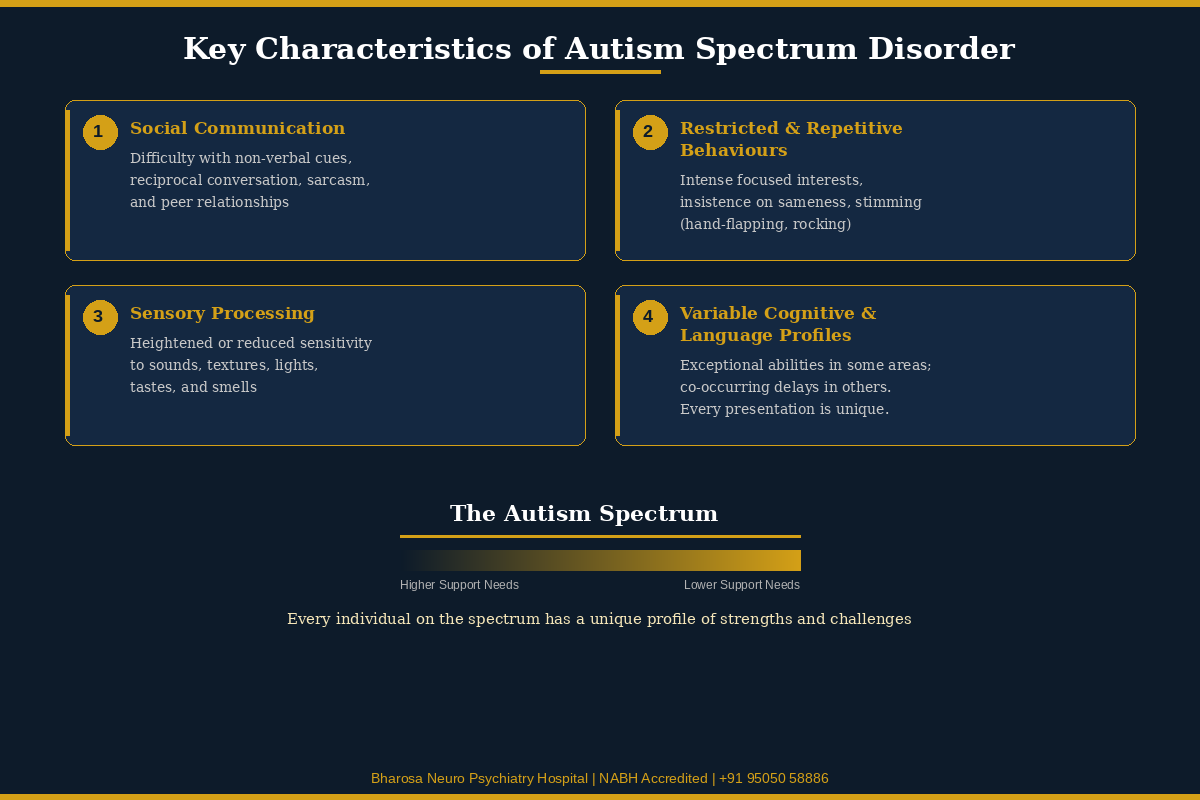 Key Characteristics of Autism Spectrum Disorder

1
Social Communication
Difficulty with non-verbal cues, reciprocal conversation, sarcasm, and peer relationships

2
Restricted & Repetitive Behaviours
Intense focused interests, insistence on sameness, stimming (hand-flapping, rocking)

3
Sensory Processing
Heightened or reduced sensitivity to sounds, textures, lights, tastes, and smells

4
Variable Cognitive & Language Profiles
Exceptional abilities in some areas; co-occurring delays in others. Every presentation is unique.

The Autism Spectrum

Higher Support Needs
Lower Support Needs

Every individual on the spectrum has a unique profile of strengths and challenges

Bharosa Neuro Psychiatry Hospital | NABH Accredited | +91 95050 58886